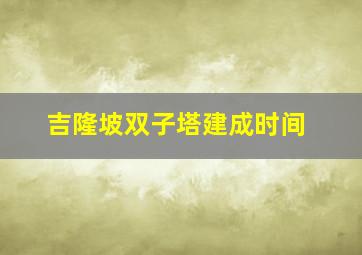 吉隆坡双子塔建成时间